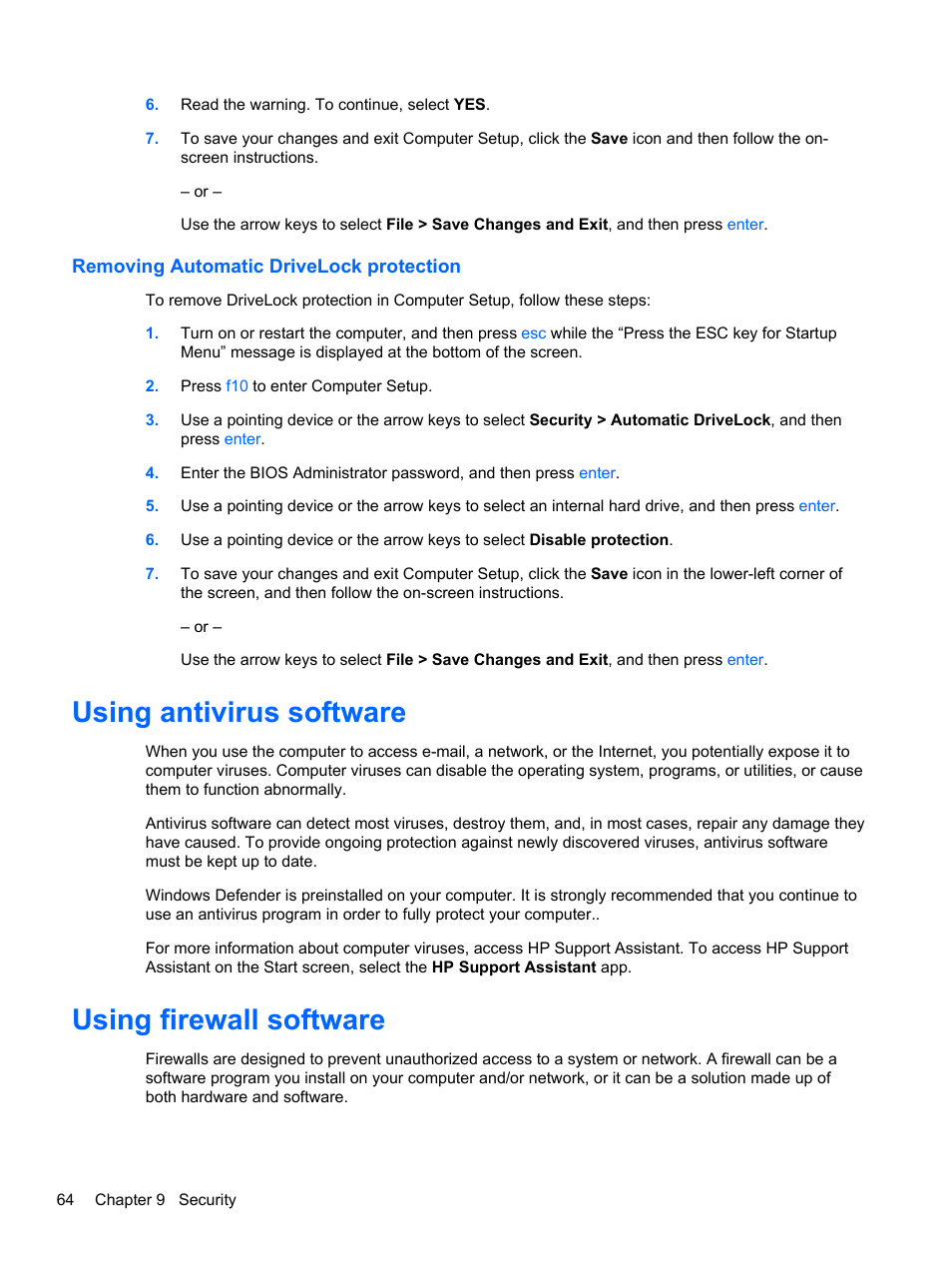 6. Read the warning. To continue, select YES.

7. To save your changes and exit Computer Setup, click the Save icon and then follow the on-screen instructions.

– or –

Use the arrow keys to select File > Save Changes and Exit, and then press enter.

Removing Automatic DriveLock protection

To remove DriveLock protection in Computer Setup, follow these steps:

1. Turn on or restart the computer, and then press esc while the “Press the ESC key for Startup Menu” message is displayed at the bottom of the screen.

2. Press f10 to enter Computer Setup.

3. Use a pointing device or the arrow keys to select Security > Automatic DriveLock, and then press enter.

4. Enter the BIOS Administrator password, and then press enter.

5. Use a pointing device or the arrow keys to select an internal hard drive, and then press enter.

6. Use a pointing device or the arrow keys to select Disable protection.

7. To save your changes and exit Computer Setup, click the Save icon in the lower-left corner of the screen, and then follow the on-screen instructions.

– or –

Use the arrow keys to select File > Save Changes and Exit, and then press enter.

Using antivirus software

When you use the computer to access e-mail, a network, or the Internet, you potentially expose it to computer viruses. Computer viruses can disable the operating system, programs, or utilities, or cause them to function abnormally.

Antivirus software can detect most viruses, destroy them, and, in most cases, repair any damage they have caused. To provide ongoing protection against newly discovered viruses, antivirus software must be kept up to date.

Windows Defender is preinstalled on your computer. It is strongly recommended that you continue to use an antivirus program in order to fully protect your computer..

For more information about computer viruses, access HP Support Assistant. To access HP Support Assistant on the Start screen, select the HP Support Assistant app.

Using firewall software

Firewalls are designed to prevent unauthorized access to a system or network. A firewall can be a software program you install on your computer and/or network, or it can be a solution made up of both hardware and software.

64 Chapter 9 Security